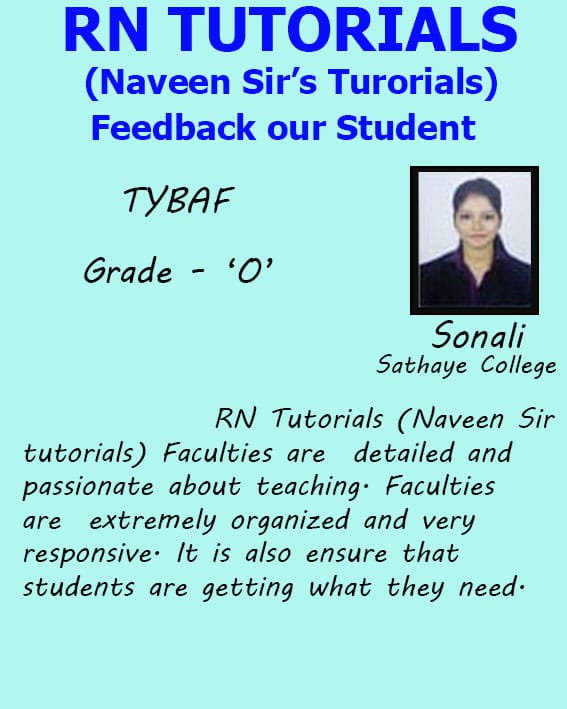 RN TUTORIALS
(Naveen Sir's Turorials)
Feedback our Student

TYBAF

Grade - 'O'

Sonali
Sathaye College

RN Tutorials (Naveen Sir tutorials) Faculties are detailed and passionate about teaching. Faculties are extremely organized and very responsive. It is also ensure that students are getting what they need.